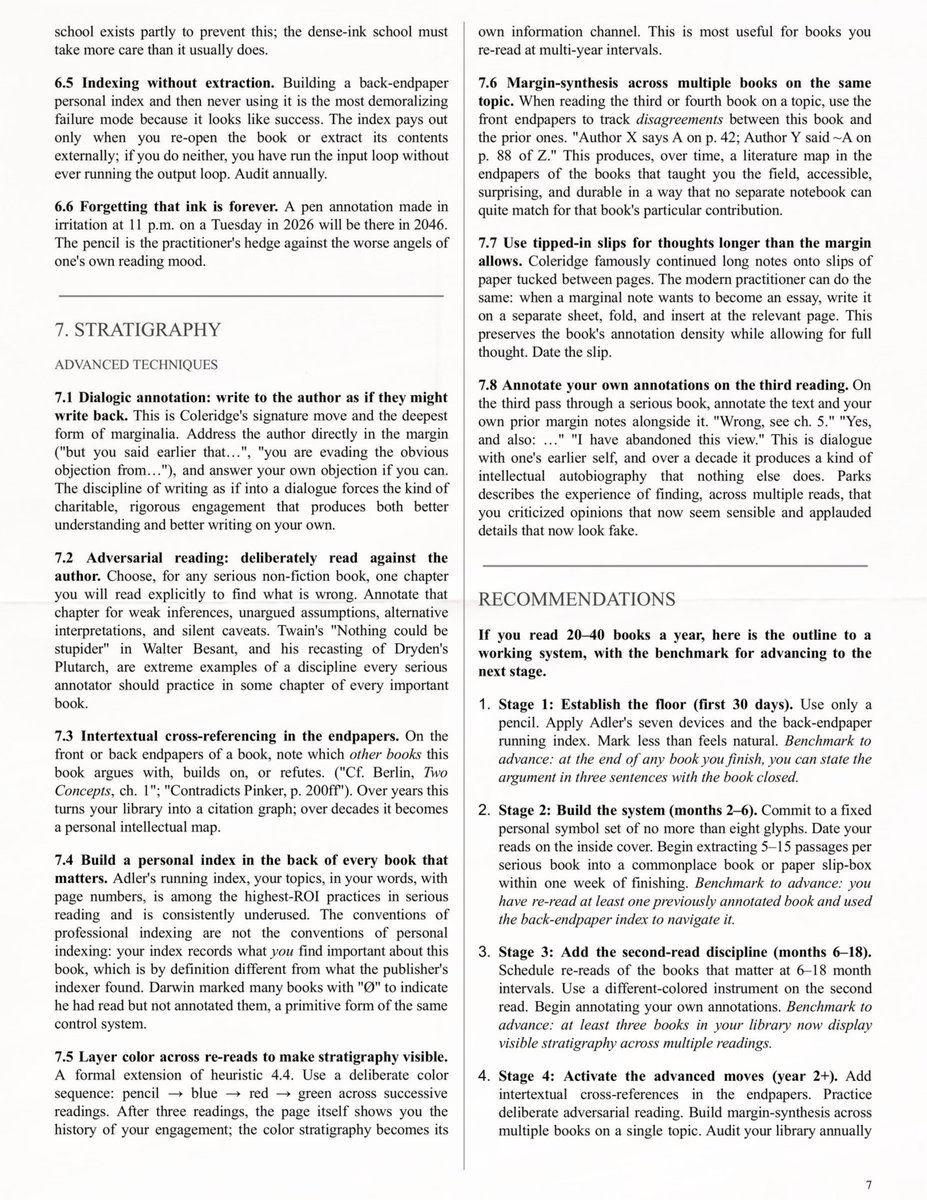 school exists partly to prevent this; the dense-ink school must take more care than it usually does.

**6.5 Indexing without extraction.** Building a back-endpaper personal index and then never using it is the most demoralizing failure mode because it looks like success. The index pays out only when you re-open the book or extract its contents externally; if you do neither, you have run the input loop without ever running the output loop. Audit annually.

**6.6 Forgetting that ink is forever.** A pen annotation made in irritation at 11 p.m. on a Tuesday in 2026 will be there in 2046. The pencil is the practitioner's hedge against the worse angels of one's own reading mood.

7. STRATIGRAPHY

ADVANCED TECHNIQUES

**7.1 Dialogic annotation: write to the author as if they might write back.** This is Coleridge's signature move and the deepest form of marginalia. Address the author directly in the margin ("but you said earlier that…", "you are evading the obvious objection from…"), and answer your own objection if you can. The discipline of writing as if into a dialogue forces the kind of charitable, rigorous engagement that produces both better understanding and better writing on your own.

**7.2 Adversarial reading: deliberately read against the author.** Choose, for any serious non-fiction book, one chapter you will read explicitly to find what is wrong. Annotate that chapter for weak inferences, unargued assumptions, alternative interpretations, and silent caveats. Twain's "Nothing could be stupider" in Walter Besant, and his recasting of Dryden's Plutarch, are extreme examples of a discipline every serious annotator should practice in some chapter of every important book.

**7.3 Intertextual cross-referencing in the endpapers.** On the front or back endpapers of a book, note which *other books* this book argues with, builds on, or refutes. ("Cf. Berlin, *Two Concepts*, ch. 1"; "Contradicts Pinker, p. 200ff"). Over years this turns your library into a citation graph; over decades it becomes a personal intellectual map.

**7.4 Build a personal index in the back of every book that matters.** Adler's running index, your topics, in your words, with page numbers, is among the highest-ROI practices in serious reading and is consistently underused. The conventions of professional indexing are not the conventions of personal indexing: your index records what *you* find important about this book, which is by definition different from what the publisher's indexer found. Darwin marked many books with "Ø" to indicate he had read but not annotated them, a primitive form of the same control system.

**7.5 Layer color across re-reads to make stratigraphy visible.** A formal extension of heuristic 4.4. Use a deliberate color sequence: pencil → blue → red → green across successive readings. After three readings, the page itself shows you the history of your engagement; the color stratigraphy becomes its own information channel. This is most useful for books you re-read at multi-year intervals.

**7.6 Margin-synthesis across multiple books on the same topic.** When reading the third or fourth book on a topic, use the front endpapers to track *disagreements* between this book and the prior ones. "Author X says A on p. 42; Author Y said ~A on p. 88 of Z." This produces, over time, a literature map in the endpapers of the books that taught you the field, accessible, surprising, and durable in a way that no separate notebook can quite match for that book's particular contribution.

**7.7 Use tipped-in slips for thoughts longer than the margin allows.** Coleridge famously continued long notes onto slips of paper tucked between pages. The modern practitioner can do the same: when a marginal note wants to become an essay, write it on a separate sheet, fold, and insert at the relevant page. This preserves the book's annotation density while allowing for full thought. Date the slip.

**7.8 Annotate your own annotations on the third reading.** On the third pass through a serious book, annotate the text and your own prior margin notes alongside it. "Wrong, see ch. 5." "Yes, and also: …" "I have abandoned this view." This is dialogue with one's earlier self, and over a decade it produces a kind of intellectual autobiography that nothing else does. Parks describes the experience of finding, across multiple reads, that you criticized opinions that now seem sensible and applauded details that now look fake.

RECOMMENDATIONS

**If you read 20–40 books a year, here is the outline to a working system, with the benchmark for advancing to the next stage.**

1. **Stage 1: Establish the floor (first 30 days).** Use only a pencil. Apply Adler's seven devices and the back-endpaper running index. Mark less than feels natural. *Benchmark to advance: at the end of any book you finish, you can state the argument in three sentences with the book closed.*

2. **Stage 2: Build the system (months 2–6).** Commit to a fixed personal symbol set of no more than eight glyphs. Date your reads on the inside cover. Begin extracting 5–15 passages per serious book into a commonplace book or paper slip-box within one week of finishing. *Benchmark to advance: you have re-read at least one previously annotated book and used the back-endpaper index to navigate it.*

3. **Stage 3: Add the second-read discipline (months 6–18).** Schedule re-reads of the books that matter at 6–18 month intervals. Use a different-colored instrument on the second read. Begin annotating your own annotations. *Benchmark to advance: at least three books in your library now display visible stratigraphy across multiple readings.*

4. **Stage 4: Activate the advanced moves (year 2+).** Add intertextual cross-references in the endpapers. Practice deliberate adversarial reading. Build margin-synthesis across multiple books on a single topic. Audit your library annually

7